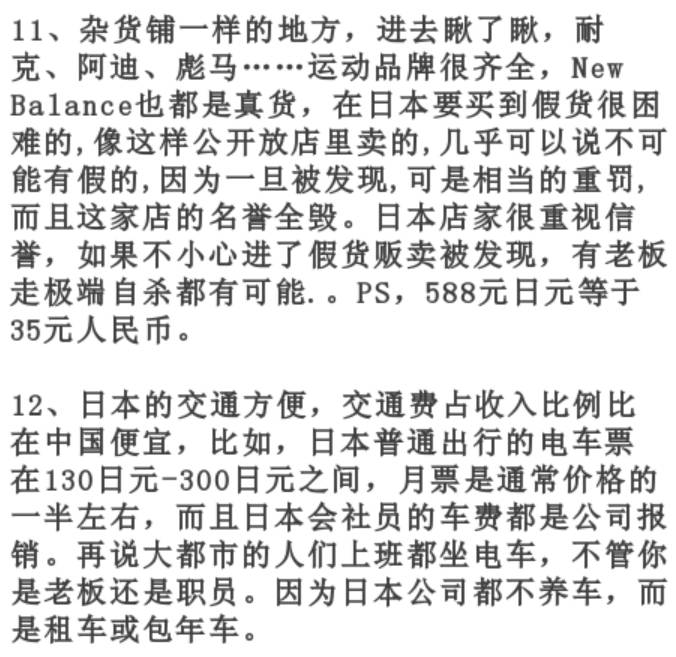 11、杂货铺一样的地方，进去瞅了瞅，耐克、阿迪、彪马……运动品牌很齐全，New Balance也都是真货，在日本要买到假货很困难的,像这样公开放店里卖的,几乎可以说不可能有假的,因为一旦被发现,可是相当的重罚,而且这家店的名誉全毁。日本店家很重视信誉，如果不小心进了假货贩卖被发现，有老板走极端自杀都有可能.。PS，588元日元等于35元人民币。

12、日本的交通方便，交通费占收入比例比在中国便宜，比如，日本普通出行的电车票在130日元-300日元之间，月票是通常价格的一半左右，而且日本会社员的车费都是公司报销。再说大都市的人们上班都坐电车，不管你是老板还是职员。因为日本公司都不养车，而是租车或包年车。